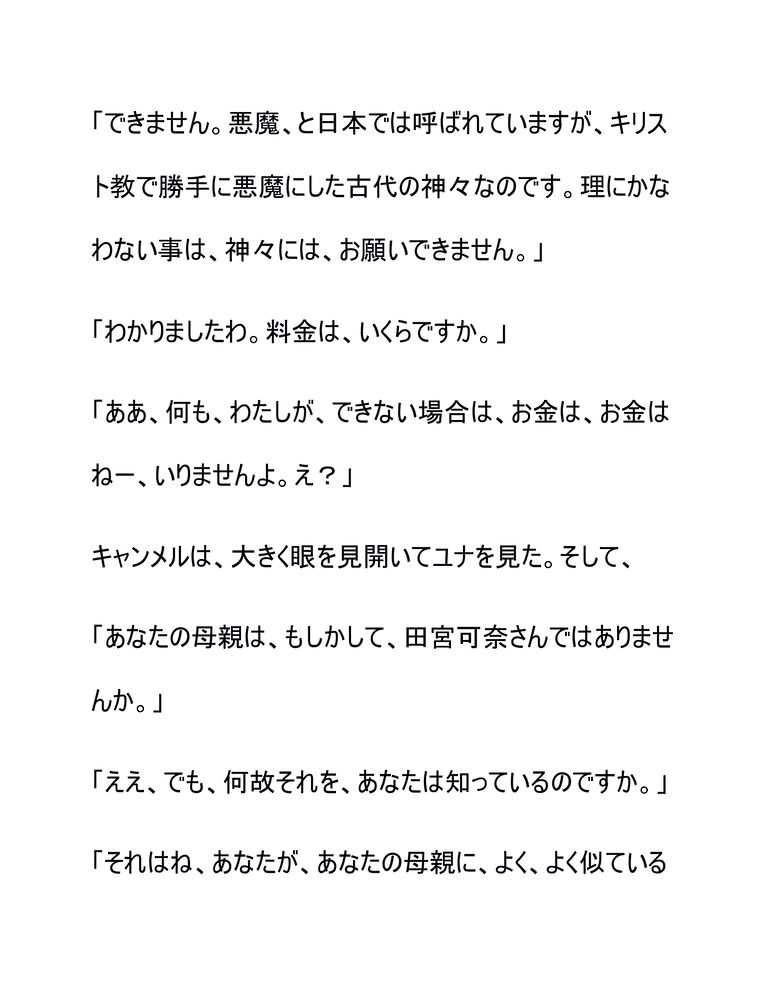 「できません。悪魔、と日本では呼ばれていますが、キリスト教で勝手に悪魔にした古代の神々なのです。理にかなわない事は、神々には、お願いできません。」

「わかりましたわ。料金は、いくらですか。」

「ああ、何も、わたしが、できない場合は、お金は、お金はねー、いりませんよ。え？」

キャンメルは、大きく眼を見開いてユナを見た。そして、

「あなたの母親は、もしかして、田宮可奈さんではありませんか。」

「ええ、でも、何故それを、あなたは知っているのですか。」

「それはね、あなたが、あなたの母親に、よく、よく似ている